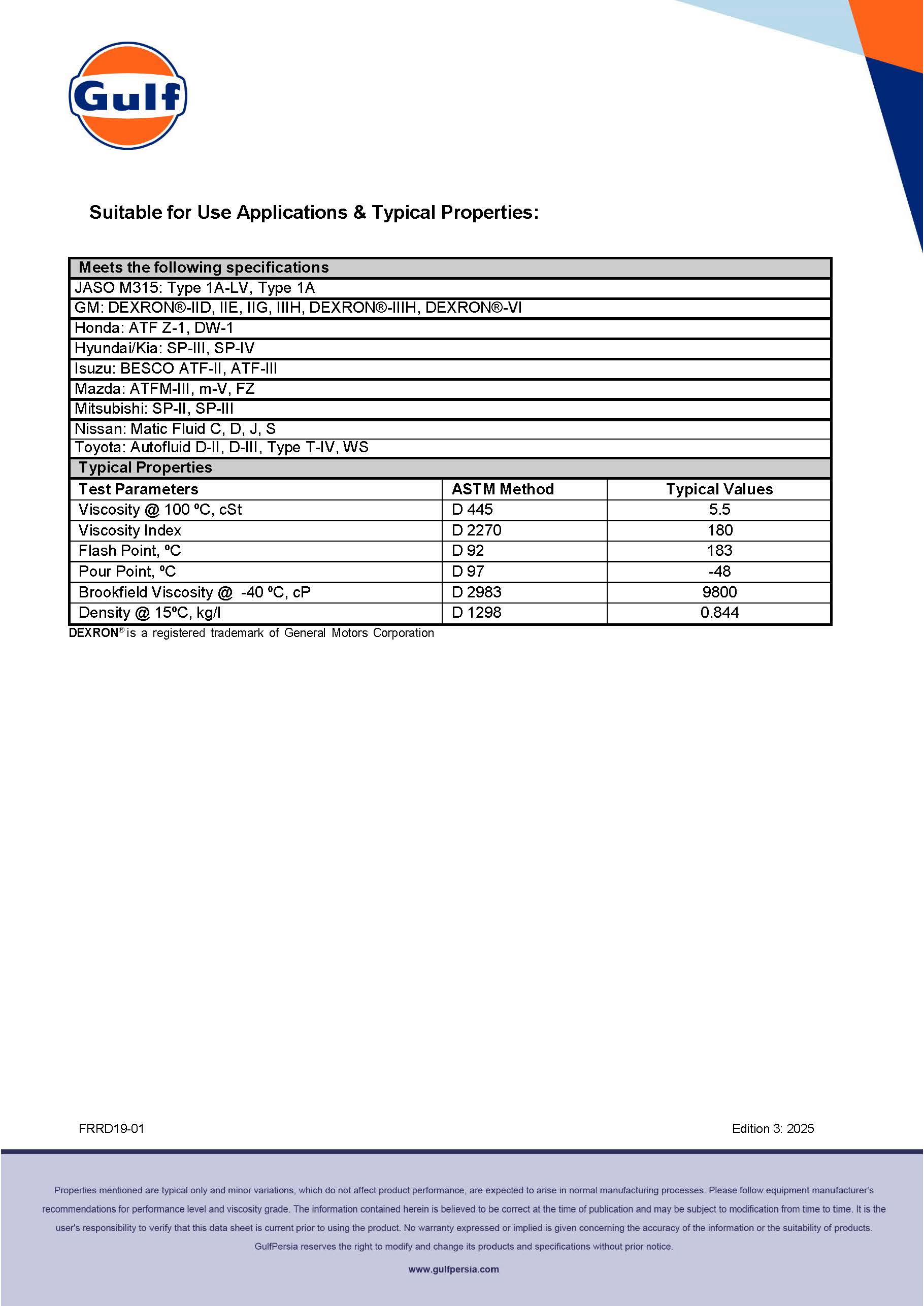 Gulf

Suitable for Use Applications & Typical Properties:

| Meets the following specifications | | |
|---|---|---|
| JASO M315: Type 1A-LV, Type 1A | | |
| GM: DEXRON®-IID, IIE, IIG, IIIH, DEXRON®-IIIH, DEXRON®-VI | | |
| Honda: ATF Z-1, DW-1 | | |
| Hyundai/Kia: SP-III, SP-IV | | |
| Isuzu: BESCO ATF-II, ATF-III | | |
| Mazda: ATFM-III, m-V, FZ | | |
| Mitsubishi: SP-II, SP-III | | |
| Nissan: Matic Fluid C, D, J, S | | |
| Toyota: Autofluid D-II, D-III, Type T-IV, WS | | |
| Typical Properties | | |
| Test Parameters | ASTM Method | Typical Values |
| Viscosity @ 100 ºC, cSt | D 445 | 5.5 |
| Viscosity Index | D 2270 | 180 |
| Flash Point, ºC | D 92 | 183 |
| Pour Point, ºC | D 97 | -48 |
| Brookfield Viscosity @ -40 ºC, cP | D 2983 | 9800 |
| Density @ 15ºC, kg/l | D 1298 | 0.844 |

DEXRON® is a registered trademark of General Motors Corporation

FRRD19-01

Edition 3: 2025

Properties mentioned are typical only and minor variations, which do not affect product performance, are expected to arise in normal manufacturing processes. Please follow equipment manufacturer's recommendations for performance level and viscosity grade. The information contained herein is believed to be correct at the time of publication and may be subject to modification from time to time. It is the user's responsibility to verify that this data sheet is current prior to using the product. No warranty expressed or implied is given concerning the accuracy of the information or the suitability of products. GulfPersia reserves the right to modify and change its products and specifications without prior notice.

www.gulfpersia.com